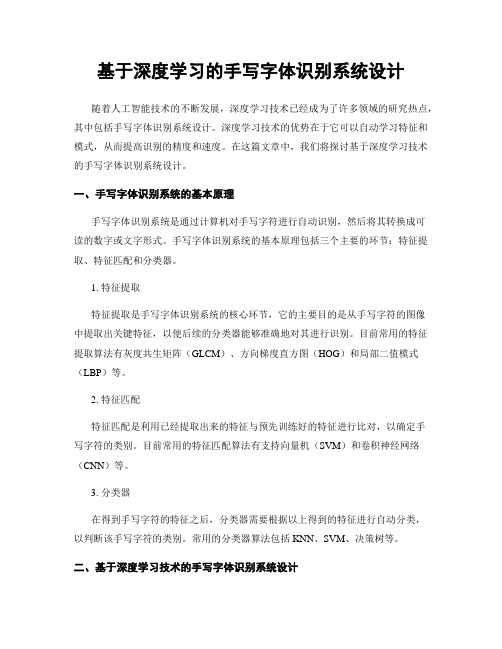 基于深度学习的手写字体识别系统设计

随着人工智能技术的不断发展，深度学习技术已经成为了许多领域的研究热点，其中包括手写字体识别系统设计。深度学习技术的优势在于它可以自动学习特征和模式，从而提高识别的精度和速度。在这篇文章中，我们将探讨基于深度学习技术的手写字体识别系统设计。

一、手写字体识别系统的基本原理

手写字体识别系统是通过计算机对手写字符进行自动识别，然后将其转换成可读的数字或文字形式。手写字体识别系统的基本原理包括三个主要的环节：特征提取、特征匹配和分类器。

1. 特征提取

特征提取是手写字体识别系统的核心环节，它的主要目的是从手写字符的图像中提取出关键特征，以便后续的分类器能够准确地对其进行识别。目前常用的特征提取算法有灰度共生矩阵（GLCM）、方向梯度直方图（HOG）和局部二值模式（LBP）等。

2. 特征匹配

特征匹配是利用已经提取出来的特征与预先训练好的特征进行比对，以确定手写字符的类别。目前常用的特征匹配算法有支持向量机（SVM）和卷积神经网络（CNN）等。

3. 分类器

在得到手写字符的特征之后，分类器需要根据以上得到的特征进行自动分类，以判断该手写字符的类别。常用的分类器算法包括 KNN、SVM、决策树等。

二、基于深度学习技术的手写字体识别系统设计